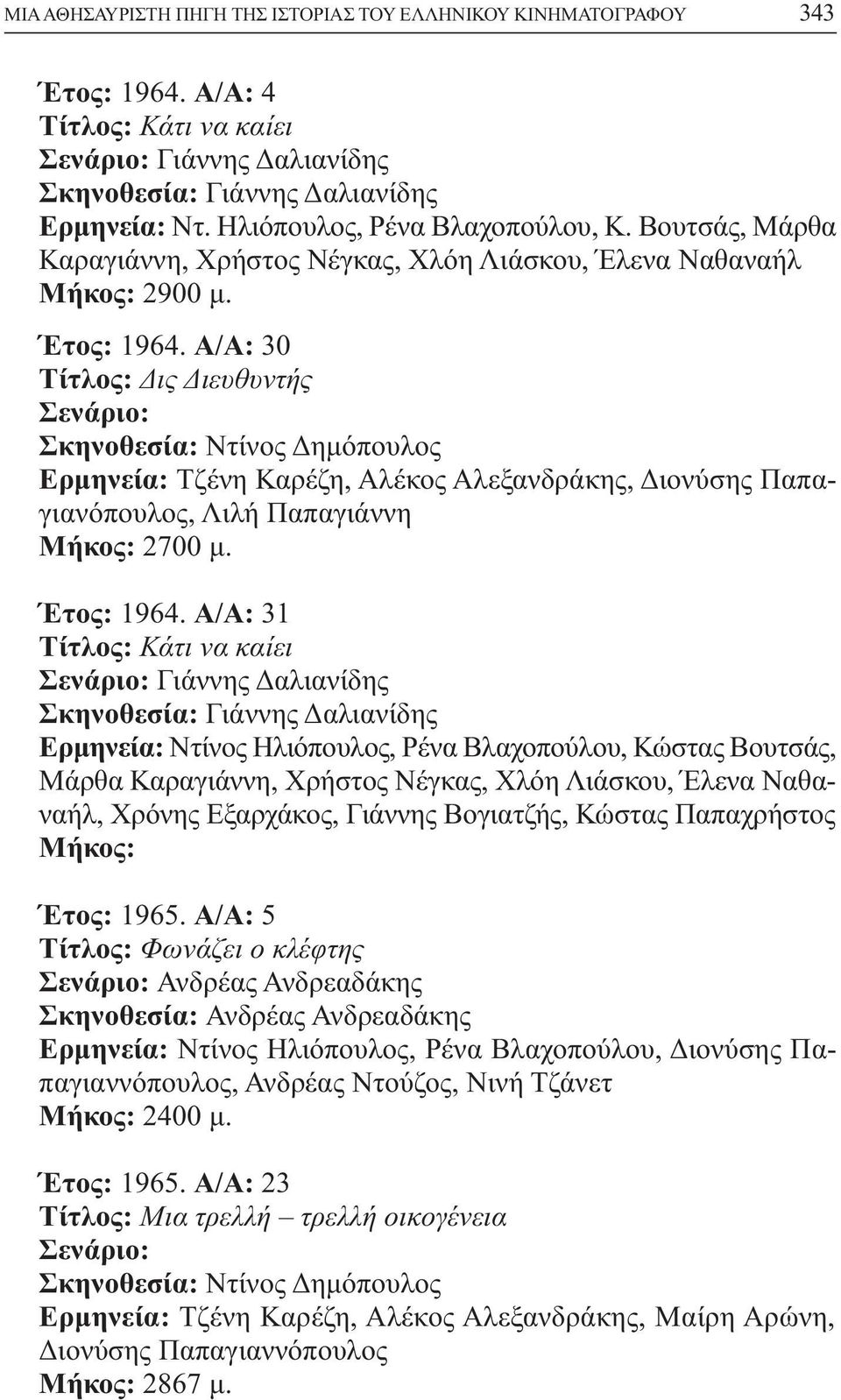 ΜΙΑ ΑΘΗΣΑΥΡΙΣΤΗ ΠΗΓΗ ΤΗΣ ΙΣΤΟΡΙΑΣ ΤΟΥ ΕΛΛΗΝΙΚΟΥ ΚΙΝΗΜΑΤΟΓΡΑΦΟΥ 343

Έτος: 1964. Α/Α: 4
Τίτλος: Κάτι να καίει
Σενάριο: Γιάννης Δαλιανίδης
Σκηνοθεσία: Γιάννης Δαλιανίδης
Ερμηνεία: Ντ. Ηλιόπουλος, Ρένα Βλαχοπούλου, Κ. Βουτσάς, Μάρθα Καραγιάννη, Χρήστος Νέγκας, Χλόη Λιάσκου, Έλενα Ναθαναήλ
Μήκος: 2900 μ.

Έτος: 1964. Α/Α: 30
Τίτλος: Δις Διευθυντής
Σενάριο:
Σκηνοθεσία: Ντίνος Δημόπουλος
Ερμηνεία: Τζένη Καρέζη, Αλέκος Αλεξανδράκης, Διονύσης Παπαγιανόπουλος, Λιλή Παπαγιάννη
Μήκος: 2700 μ.

Έτος: 1964. Α/Α: 31
Τίτλος: Κάτι να καίει
Σενάριο: Γιάννης Δαλιανίδης
Σκηνοθεσία: Γιάννης Δαλιανίδης
Ερμηνεία: Ντίνος Ηλιόπουλος, Ρένα Βλαχοπούλου, Κώστας Βουτσάς, Μάρθα Καραγιάννη, Χρήστος Νέγκας, Χλόη Λιάσκου, Έλενα Ναθαναήλ, Χρόνης Εξαρχάκος, Γιάννης Βογιατζής, Κώστας Παπαχρήστος
Μήκος:

Έτος: 1965. Α/Α: 5
Τίτλος: Φωνάζει ο κλέφτης
Σενάριο: Ανδρέας Ανδρεαδάκης
Σκηνοθεσία: Ανδρέας Ανδρεαδάκης
Ερμηνεία: Ντίνος Ηλιόπουλος, Ρένα Βλαχοπούλου, Διονύσης Παπαγιαννόπουλος, Ανδρέας Ντούζος, Νινή Τζάνετ
Μήκος: 2400 μ.

Έτος: 1965. Α/Α: 23
Τίτλος: Μια τρελλή – τρελλή οικογένεια
Σενάριο:
Σκηνοθεσία: Ντίνος Δημόπουλος
Ερμηνεία: Τζένη Καρέζη, Αλέκος Αλεξανδράκης, Μαίρη Αρώνη, Διονύσης Παπαγιαννόπουλος
Μήκος: 2867 μ.